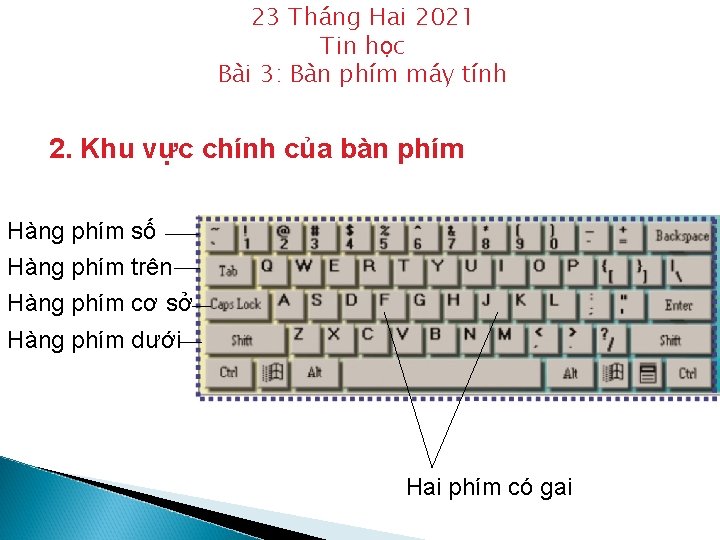 23 Tháng Hai 2021
Tin học
Bài 3: Bàn phím máy tính

2. Khu vực chính của bàn phím

Hàng phím số
Hàng phím trên
Hàng phím cơ sở
Hàng phím dưới

~ ` ! 1 @ 2 # 3 $ 4 % 5 ^ 6 & 7 * 8 ( 9 ) 0 _ - + = Backspace
Tab Q W E R T Y U I O P { [ } ] | \
Caps Lock A S D F G H J K L : ; " ' Enter
Shift Z X C V B N M < , > . ? / Shift
Ctrl Alt Alt Ctrl

Hai phím có gai